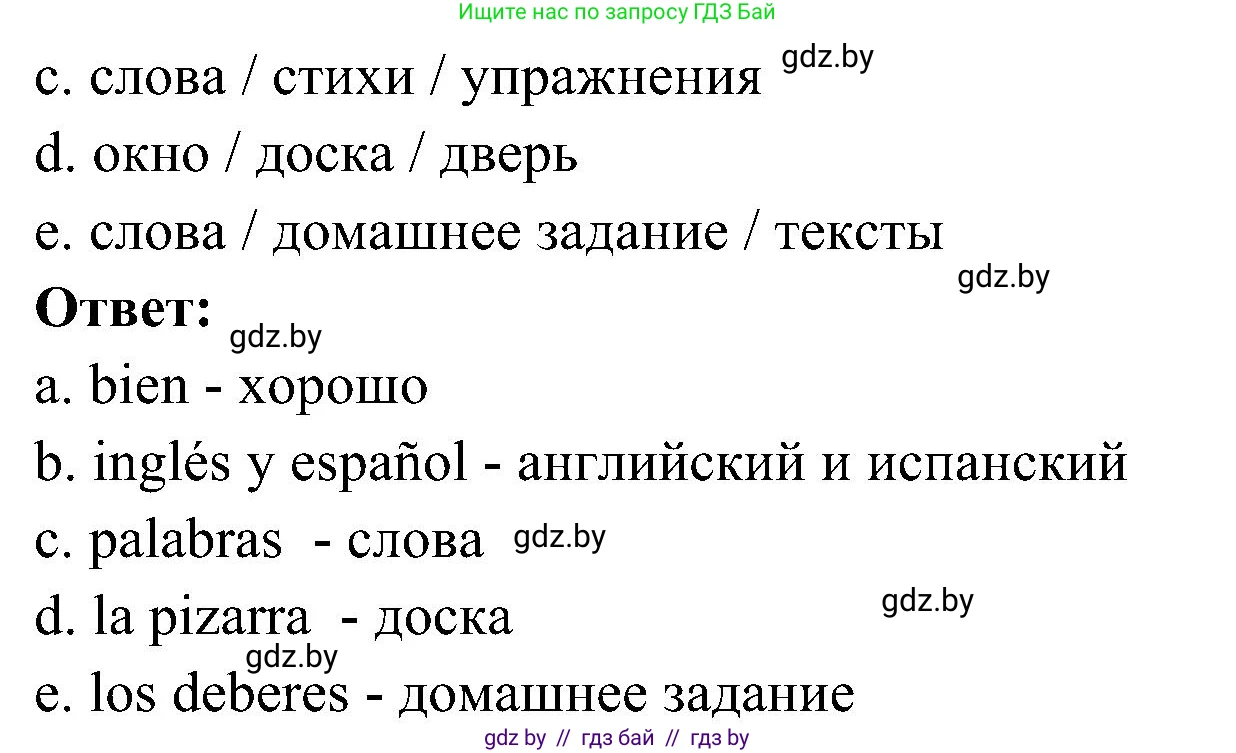 Ищите нас по запросу ГДЗ Бай

c. слова / стихи / упражнения gdz.by

d. окно / доска / дверь

e. слова / домашнее задание / тексты

gdz.by

**Ответ:** gdz.by

a. bien - хорошо

b. inglés y español - английский и испанский

c. palabras - слова gdz.by

d. la pizarra - доска gdz.by

gdz.by

e. los deberes - домашнее задание

gdz by // гдз бай // гдз by